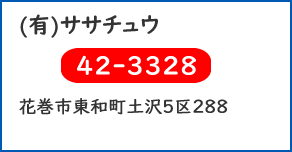 (有)ササチュウ

42-3328

花巻市東和町土沢5区288